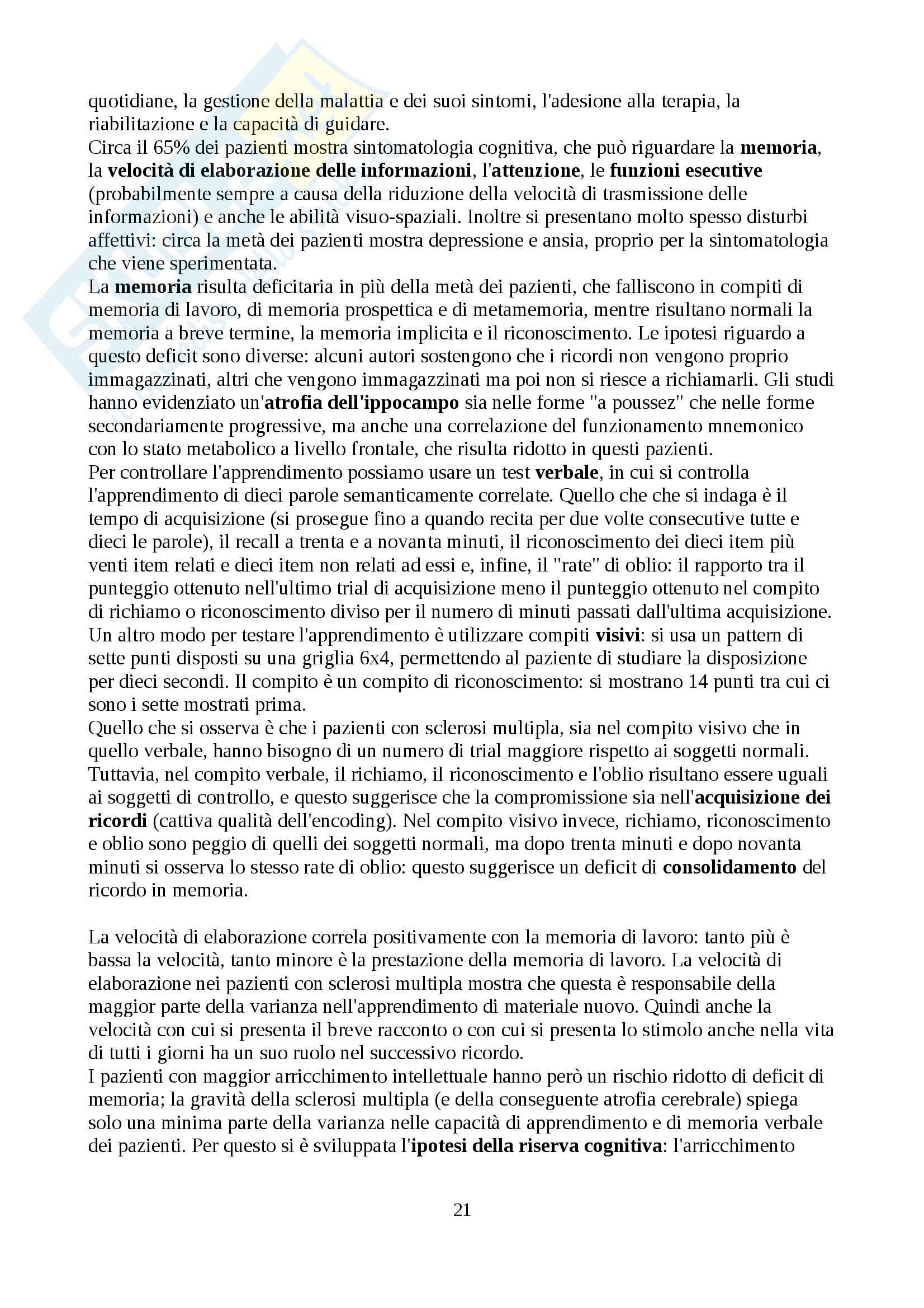 quotidiane, la gestione della malattia e dei suoi sintomi, l'adesione alla terapia, la riabilitazione e la capacità di guidare.
Circa il 65% dei pazienti mostra sintomatologia cognitiva, che può riguardare la memoria, la velocità di elaborazione delle informazioni, l'attenzione, le funzioni esecutive (probabilmente sempre a causa della riduzione della velocità di trasmissione delle informazioni) e anche le abilità visuo-spaziali. Inoltre si presentano molto spesso disturbi affettivi: circa la metà dei pazienti mostra depressione e ansia, proprio per la sintomatologia che viene sperimentata.
La memoria risulta deficitaria in più della metà dei pazienti, che falliscono in compiti di memoria di lavoro, di memoria prospettica e di metamemoria, mentre risultano normali la memoria a breve termine, la memoria implicita e il riconoscimento. Le ipotesi riguardo a questo deficit sono diverse: alcuni autori sostengono che i ricordi non vengono proprio immagazzinati, altri che vengono immagazzinati ma poi non si riesce a richiamarli. Gli studi hanno evidenziato un'atrofia dell'ippocampo sia nelle forme "a poussez" che nelle forme secondariamente progressive, ma anche una correlazione del funzionamento mnemonico con lo stato metabolico a livello frontale, che risulta ridotto in questi pazienti.
Per controllare l'apprendimento possiamo usare un test verbale, in cui si controlla l'apprendimento di dieci parole semanticamente correlate. Quello che che si indaga è il tempo di acquisizione (si prosegue fino a quando recita per due volte consecutive tutte e dieci le parole), il recall a trenta e a novanta minuti, il riconoscimento dei dieci item più venti item relati e dieci item non relati ad essi e, infine, il "rate" di oblio: il rapporto tra il punteggio ottenuto nell'ultimo trial di acquisizione meno il punteggio ottenuto nel compito di richiamo o riconoscimento diviso per il numero di minuti passati dall'ultima acquisizione.
Un altro modo per testare l'apprendimento è utilizzare compiti visivi: si usa un pattern di sette punti disposti su una griglia 6x4, permettendo al paziente di studiare la disposizione per dieci secondi. Il compito è un compito di riconoscimento: si mostrano 14 punti tra cui ci sono i sette mostrati prima.
Quello che si osserva è che i pazienti con sclerosi multipla, sia nel compito visivo che in quello verbale, hanno bisogno di un numero di trial maggiore rispetto ai soggetti normali. Tuttavia, nel compito verbale, il richiamo, il riconoscimento e l'oblio risultano essere uguali ai soggetti di controllo, e questo suggerisce che la compromissione sia nell'acquisizione dei ricordi (cattiva qualità dell'encoding). Nel compito visivo invece, richiamo, riconoscimento e oblio sono peggio di quelli dei soggetti normali, ma dopo trenta minuti e dopo novanta minuti si osserva lo stesso rate di oblio: questo suggerisce un deficit di consolidamento del ricordo in memoria.

La velocità di elaborazione correla positivamente con la memoria di lavoro: tanto più è bassa la velocità, tanto minore è la prestazione della memoria di lavoro. La velocità di elaborazione nei pazienti con sclerosi multipla mostra che questa è responsabile della maggior parte della varianza nell'apprendimento di materiale nuovo. Quindi anche la velocità con cui si presenta il breve racconto o con cui si presenta lo stimolo anche nella vita di tutti i giorni ha un suo ruolo nel successivo ricordo.
I pazienti con maggior arricchimento intellettuale hanno però un rischio ridotto di deficit di memoria; la gravità della sclerosi multipla (e della conseguente atrofia cerebrale) spiega solo una minima parte della varianza nelle capacità di apprendimento e di memoria verbale dei pazienti. Per questo si è sviluppata l'ipotesi della riserva cognitiva: l'arricchimento

21